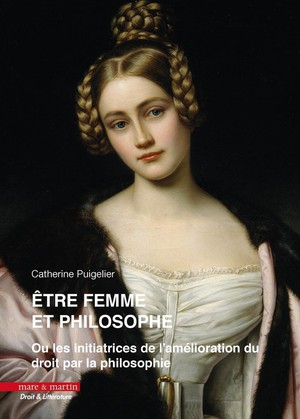 Catherine Puigelier

ÊTRE FEMME ET PHILOSOPHE

Ou les initiatrices de l'amélioration du droit par la philosophie

mare & martin
Droit & Littérature